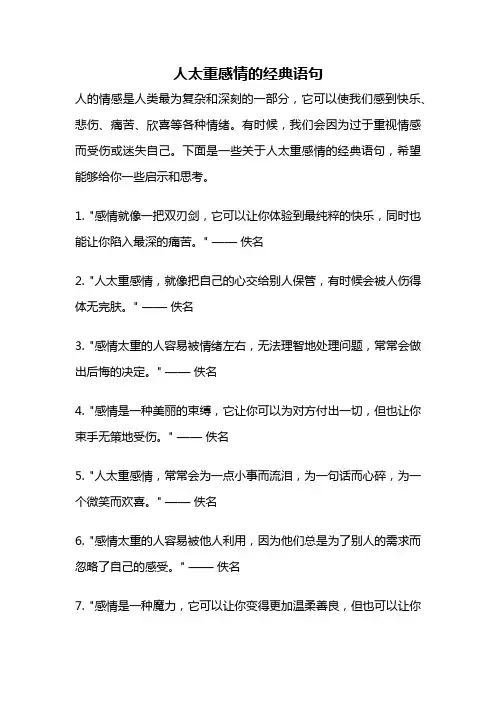 人太重感情的经典语句

人的情感是人类最为复杂和深刻的一部分，它可以使我们感到快乐、悲伤、痛苦、欣喜等各种情绪。有时候，我们会因为过于重视情感而受伤或迷失自己。下面是一些关于人太重感情的经典语句，希望能够给你一些启示和思考。

1. "感情就像一把双刃剑，它可以让你体验到最纯粹的快乐，同时也能让你陷入最深的痛苦。" —— 佚名

2. "人太重感情，就像把自己的心交给别人保管，有时候会被人伤得体无完肤。" —— 佚名

3. "感情太重的人容易被情绪左右，无法理智地处理问题，常常会做出后悔的决定。" —— 佚名

4. "感情是一种美丽的束缚，它让你可以为对方付出一切，但也让你束手无策地受伤。" —— 佚名

5. "人太重感情，常常会为一点小事而流泪，为一句话而心碎，为一个微笑而欢喜。" —— 佚名

6. "感情太重的人容易被他人利用，因为他们总是为了别人的需求而忽略了自己的感受。" —— 佚名

7. "感情是一种魔力，它可以让你变得更加温柔善良，但也可以让你